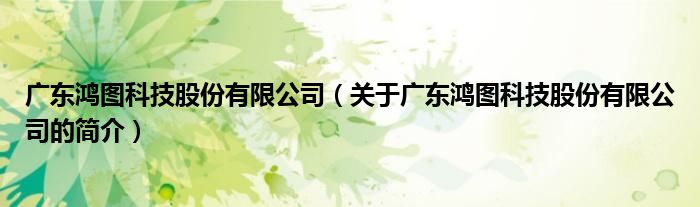 广东鸿图科技股份有限公司（关于广东鸿图科技股份有限公司的简介）